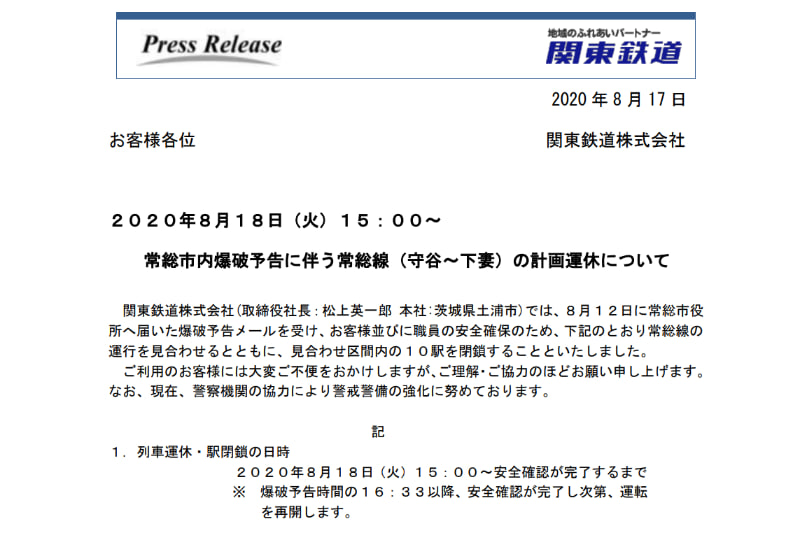 Press Release

地域のふれあいパートナー
関東鉄道

2020 年 8 月 17 日

お客様各位

関東鉄道株式会社

２０２０年８月１８日（火）１５：００～

常総市内爆破予告に伴う常総線（守谷～下妻）の計画運休について

関東鉄道株式会社（取締役社長：松上英一郎 本社：茨城県土浦市）では、８月１２日に常総市役所へ届いた爆破予告メールを受け、お客様並びに職員の安全確保のため、下記のとおり常総線の運行を見合わせるとともに、見合わせ区間内の１０駅を閉鎖することといたしました。

ご利用のお客様には大変ご不便をおかけしますが、ご理解・ご協力のほどお願い申し上げます。なお、現在、警察機関の協力により警戒警備の強化に努めております。

記

１．列車運休・駅閉鎖の日時

２０２０年８月１８日（火）１５：００～安全確認が完了するまで

※ 爆破予告時間の１６：３３以降、安全確認が完了し次第、運転を再開します。